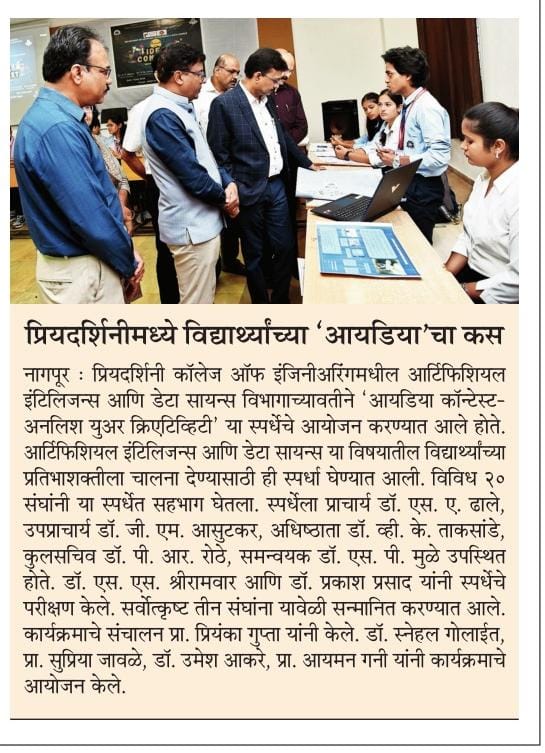 प्रियदर्शिनीमध्ये विद्यार्थ्यांच्या 'आयडिया'चा कस

नागपूर : प्रियदर्शिनी कॉलेज ऑफ इंजिनीअरिंगमधील आर्टिफिशियल इंटेलिजन्स आणि डेटा सायन्स विभागाच्यावतीने 'आयडिया कॉन्टेस्ट-अनलिश युअर क्रिएटिव्हिटी' या स्पर्धेचे आयोजन करण्यात आले होते. आर्टिफिशियल इंटेलिजन्स आणि डेटा सायन्स या विषयातील विद्यार्थ्यांच्या प्रतिभाशक्तीला चालना देण्यासाठी ही स्पर्धा घेण्यात आली. विविध २० संघांनी या स्पर्धेत सहभाग घेतला. स्पर्धेला प्राचार्य डॉ. एस. ए. ढाले, उपप्राचार्य डॉ. जी. एम. आसुटकर, अधिष्ठाता डॉ. व्ही. के. ताकसांडे, कुलसचिव डॉ. पी. आर. रोठे, समन्वयक डॉ. एस. पी. मुळे उपस्थित होते. डॉ. एस. एस. श्रीरामवार आणि डॉ. प्रकाश प्रसाद यांनी स्पर्धेचे परीक्षण केले. सर्वोत्कृष्ट तीन संघांना यावेळी सन्मानित करण्यात आले. कार्यक्रमाचे संचालन प्रा. प्रियंका गुप्ता यांनी केले. डॉ. स्नेहल गोलाईत, प्रा. सुप्रिया जावळे, डॉ. उमेश आकरे, प्रा. आयमन गनी यांनी कार्यक्रमाचे आयोजन केले.